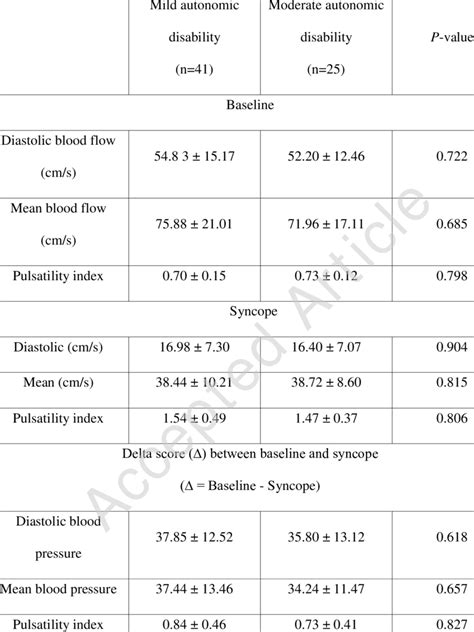 |  | Mild autonomic disability (n=41) | Moderate autonomic disability (n=25) | *P*-value |
|---|---|---|---|
| Baseline | | | |
| Diastolic blood flow (cm/s) | 54.8 3 ± 15.17 | 52.20 ± 12.46 | 0.722 |
| Mean blood flow (cm/s) | 75.88 ± 21.01 | 71.96 ± 17.11 | 0.685 |
| Pulsatility index | 0.70 ± 0.15 | 0.73 ± 0.12 | 0.798 |
| Syncope | | | |
| Diastolic (cm/s) | 16.98 ± 7.30 | 16.40 ± 7.07 | 0.904 |
| Mean (cm/s) | 38.44 ± 10.21 | 38.72 ± 8.60 | 0.815 |
| Pulsatility index | 1.54 ± 0.49 | 1.47 ± 0.37 | 0.806 |
| Delta score (Δ) between baseline and syncope (Δ = Baseline - Syncope) | | | |
| Diastolic blood pressure | 37.85 ± 12.52 | 35.80 ± 13.12 | 0.618 |
| Mean blood pressure | 37.44 ± 13.46 | 34.24 ± 11.47 | 0.657 |
| Pulsatility index | 0.84 ± 0.46 | 0.73 ± 0.41 | 0.827 |

Accepted Article